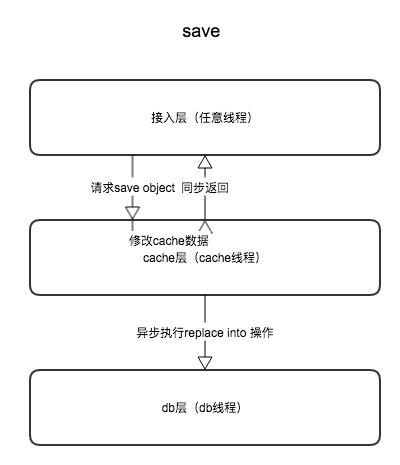 save

接入层（任意线程）

请求save object 同步返回

修改cache数据
cache层（cache线程）

异步执行replace into 操作

db层（db线程）